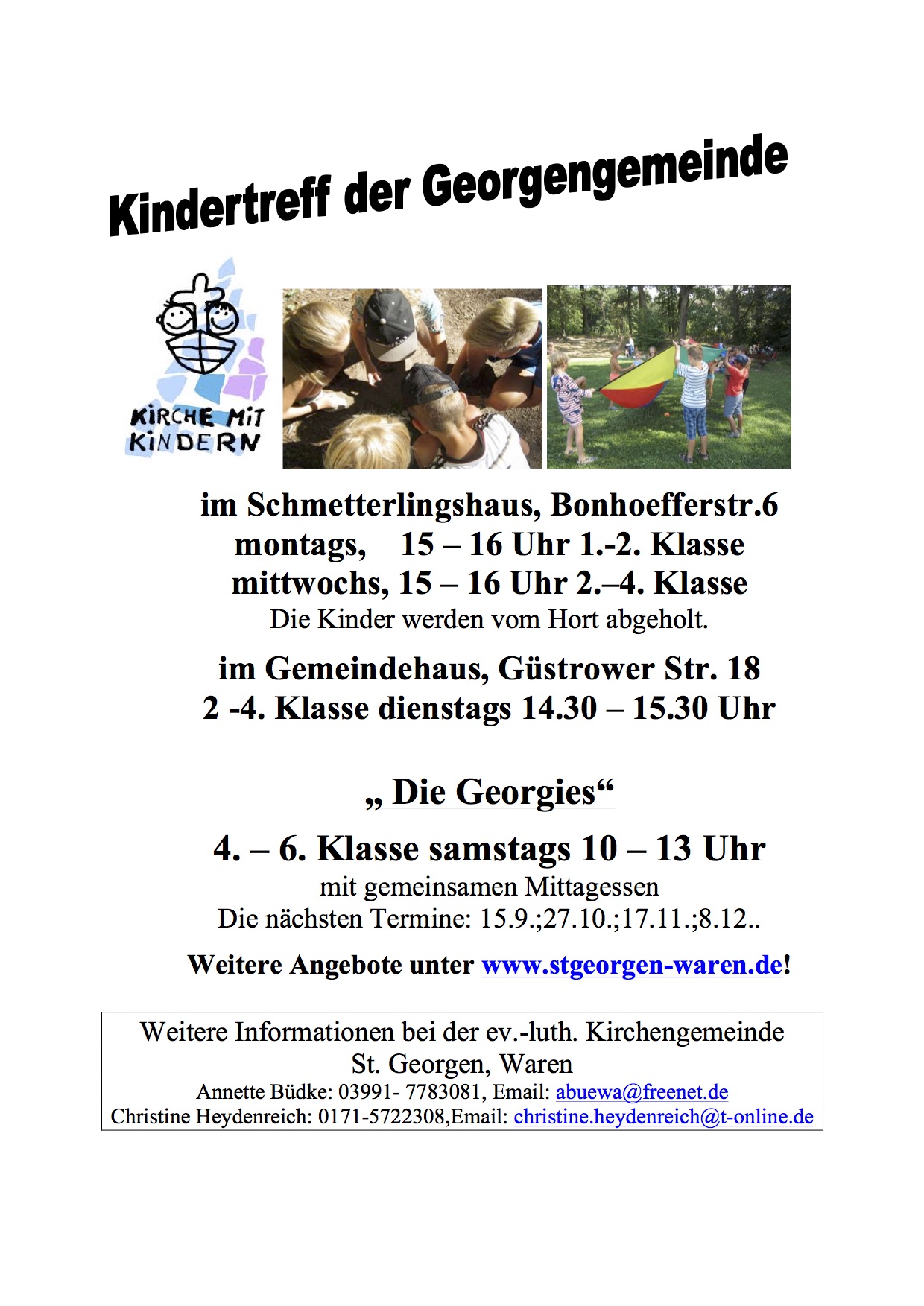 Kindertreff der Georgengemeinde

KIRCHE MIT KINDERN

im Schmetterlingshaus, Bonhoefferstr.6
montags, 15 – 16 Uhr 1.-2. Klasse
mittwochs, 15 – 16 Uhr 2.–4. Klasse
Die Kinder werden vom Hort abgeholt.

im Gemeindehaus, Güstrower Str. 18
2 -4. Klasse dienstags 14.30 – 15.30 Uhr

„ Die Georgies“

4. – 6. Klasse samstags 10 – 13 Uhr
mit gemeinsamen Mittagessen
Die nächsten Termine: 15.9.;27.10.;17.11.;8.12..

Weitere Angebote unter www.stgeorgen-waren.de!

Weitere Informationen bei der ev.-luth. Kirchengemeinde St. Georgen, Waren
Annette Büdke: 03991- 7783081, Email: abuewa@freenet.de
Christine Heydenreich: 0171-5722308,Email: christine.heydenreich@t-online.de